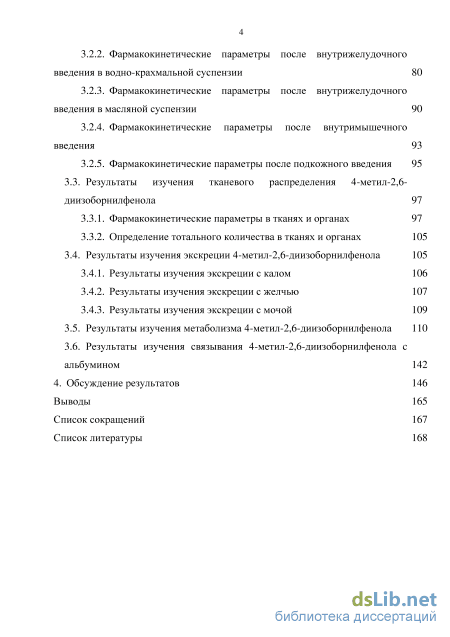 4

3.2.2. Фармакокинетические параметры после внутрижелудочного введения в водно-крахмальной суспензии 80

3.2.3. Фармакокинетические параметры после внутрижелудочного введения в масляной суспензии 90

3.2.4. Фармакокинетические параметры после внутримышечного введения 93

3.2.5. Фармакокинетические параметры после подкожного введения 95

3.3. Результаты изучения тканевого распределения 4-метил-2,6-диизоборнилфенола 97

3.3.1. Фармакокинетические параметры в тканях и органах 97

3.3.2. Определение тотального количества в тканях и органах 105

3.4. Результаты изучения экскреции 4-метил-2,6-диизоборнилфенола 105

3.4.1. Результаты изучения экскреции с калом 106

3.4.2. Результаты изучения экскреции с желчью 107

3.4.3. Результаты изучения экскреции с мочой 109

3.5. Результаты изучения метаболизма 4-метил-2,6-диизоборнилфенола 110

3.6. Результаты изучения связывания 4-метил-2,6-диизоборнилфенола с альбумином 142

4. Обсуждение результатов 146

Выводы 165

Список сокращений 167

Список литературы 168

dsLib.net
библиотека диссертаций